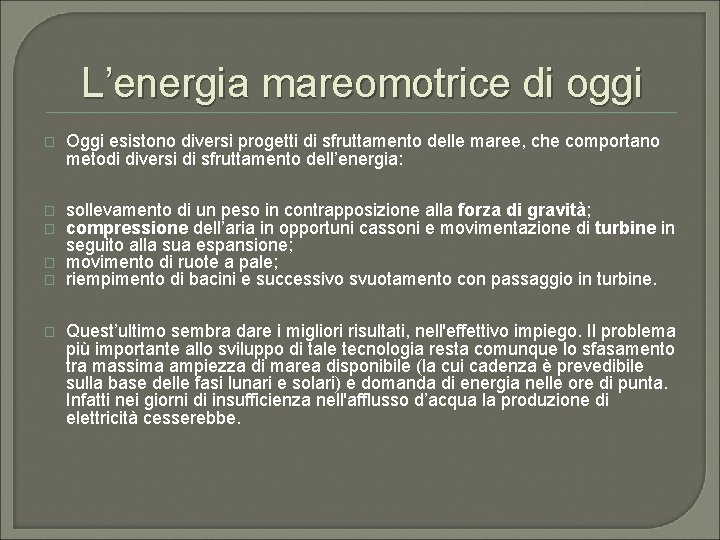 L’energia mareomotrice di oggi

Oggi esistono diversi progetti di sfruttamento delle maree, che comportano metodi diversi di sfruttamento dell’energia:

sollevamento di un peso in contrapposizione alla forza di gravità;
compressione dell’aria in opportuni cassoni e movimentazione di turbine in seguito alla sua espansione;
movimento di ruote a pale;
riempimento di bacini e successivo svuotamento con passaggio in turbine.

Quest’ultimo sembra dare i migliori risultati, nell'effettivo impiego. Il problema più importante allo sviluppo di tale tecnologia resta comunque lo sfasamento tra massima ampiezza di marea disponibile (la cui cadenza è prevedibile sulla base delle fasi lunari e solari) e domanda di energia nelle ore di punta. Infatti nei giorni di insufficienza nell'afflusso d’acqua la produzione di elettricità cesserebbe.